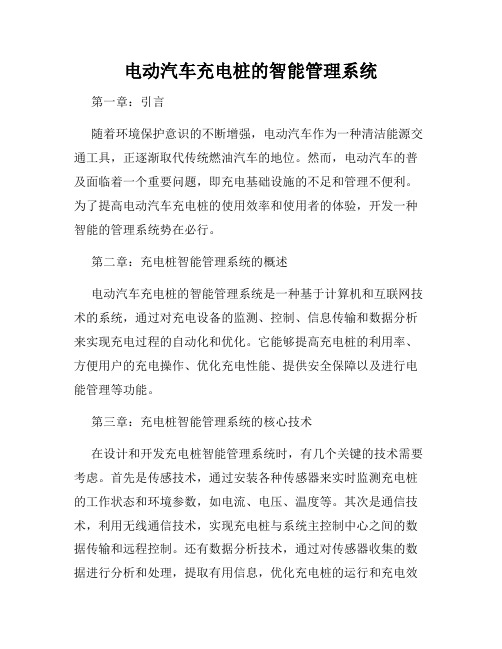 电动汽车充电桩的智能管理系统

第一章：引言

随着环境保护意识的不断增强，电动汽车作为一种清洁能源交通工具，正逐渐取代传统燃油汽车的地位。然而，电动汽车的普及面临着一个重要问题，即充电基础设施的不足和管理不便利。为了提高电动汽车充电桩的使用效率和使用者的体验，开发一种智能的管理系统势在必行。

第二章：充电桩智能管理系统的概述

电动汽车充电桩的智能管理系统是一种基于计算机和互联网技术的系统，通过对充电设备的监测、控制、信息传输和数据分析来实现充电过程的自动化和优化。它能够提高充电桩的利用率、方便用户的充电操作、优化充电性能、提供安全保障以及进行电能管理等功能。

第三章：充电桩智能管理系统的核心技术

在设计和开发充电桩智能管理系统时，有几个关键的技术需要考虑。首先是传感技术，通过安装各种传感器来实时监测充电桩的工作状态和环境参数，如电流、电压、温度等。其次是通信技术，利用无线通信技术，实现充电桩与系统主控制中心之间的数据传输和远程控制。还有数据分析技术，通过对传感器收集的数据进行分析和处理，提取有用信息，优化充电桩的运行和充电效